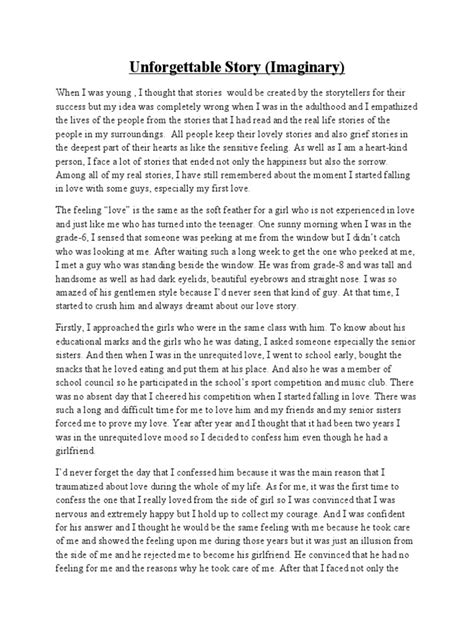 Unforgettable Story (Imaginary)

When I was young , I thought that stories would be created by the storytellers for their success but my idea was completely wrong when I was in the adulthood and I empathized the lives of the people from the stories that I had read and the real life stories of the people in my surroundings. All people keep their lovely stories and also grief stories in the deepest part of their hearts as like the sensitive feeling. As well as I am a heart-kind person, I face a lot of stories that ended not only the happiness but also the sorrow. Among all of my real stories, I have still remembered about the moment I started falling in love with some guys, especially my first love.

The feeling "love" is the same as the soft feather for a girl who is not experienced in love and just like me who has turned into the teenager. One sunny morning when I was in the grade-6, I sensed that someone was peeking at me from the window but I didn't catch who was looking at me. After waiting such a long week to get the one who peeked at me, I met a guy who was standing beside the window. He was from grade-8 and was tall and handsome as well as had dark eyelids, beautiful eyebrows and straight nose. I was so amazed of his gentlemen style because I'd never seen that kind of guy. At that time, I started to crush him and always dreamt about our love story.

Firstly, I approached the girls who were in the same class with him. To know about his educational marks and the girls who he was dating, I asked someone especially the senior sisters. And then when I was in the unrequited love, I went to school early, bought the snacks that he loved eating and put them at his place. And also he was a member of school council so he participated in the school's sport competition and music club. There was no absent day that I cheered his competition when I started falling in love. There was such a long and difficult time for me to love him and my friends and my senior sisters forced me to prove my love. Year after year and I thought that it had been two years I was in the unrequited love mood so I decided to confess him even though he had a girlfriend.

I'd never forget the day that I confessed him because it was the main reason that I traumatized about love during the whole of my life. As for me, it was the first time to confess the one that I really loved from the side of girl so I was convinced that I was nervous and extremely happy but I hold up to collect my courage. And I was confident for his answer and I thought he would be the same feeling with me because he took care of me and showed the feeling upon me during those years but it was just an illusion from the side of me and he rejected me to become his girlfriend. He convinced that he had no feeling for me and the reasons why he took care of me. After that I faced not only the